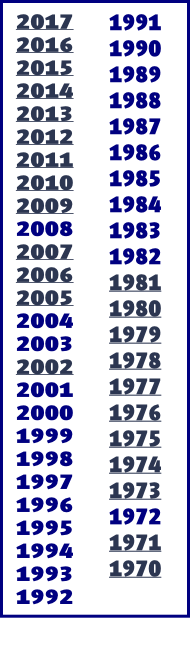 2017
2016
2015
2014
2013
2012
2011
2010
2009
2008
2007
2006
2005
2004
2003
2002
2001
2000
1999
1998
1997
1996
1995
1994
1993
1992

1991
1990
1989
1988
1987
1986
1985
1984
1983
1982
1981
1980
1979
1978
1977
1976
1975
1974
1973
1972
1971
1970